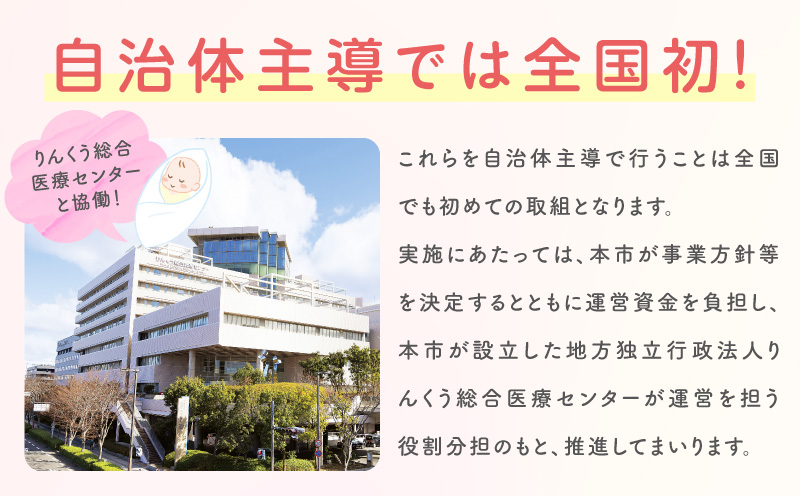 自治体主導では全国初！

りんくう総合医療センターと協働！

これらを自治体主導で行うことは全国でも初めての取組となります。

実施にあたっては、本市が事業方針等を決定するとともに運営資金を負担し、本市が設立した地方独立行政法人りんくう総合医療センターが運営を担う役割分担のもと、推進してまいります。